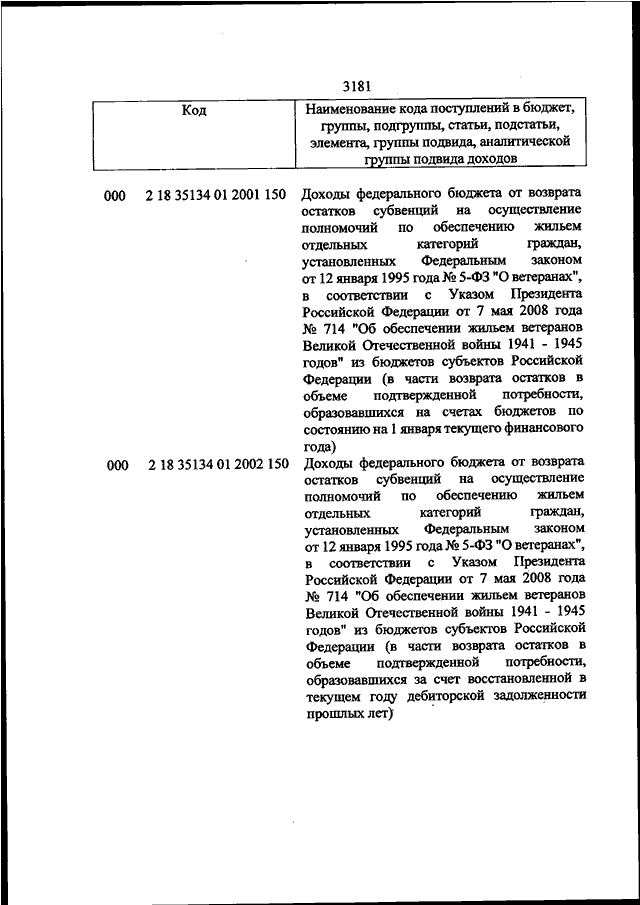 3181

| Код | Наименование кода поступлений в бюджет, группы, подгруппы, статьи, подстатьи, элемента, группы подвида, аналитической группы подвида доходов |
|---|---|
| 000 2 18 35134 01 2001 150 | Доходы федерального бюджета от возврата остатков субвенций на осуществление полномочий по обеспечению жильем отдельных категорий граждан, установленных Федеральным законом от 12 января 1995 года № 5-ФЗ "О ветеранах", в соответствии с Указом Президента Российской Федерации от 7 мая 2008 года № 714 "Об обеспечении жильем ветеранов Великой Отечественной войны 1941 - 1945 годов" из бюджетов субъектов Российской Федерации (в части возврата остатков в объеме подтвержденной потребности, образовавшихся на счетах бюджетов по состоянию на 1 января текущего финансового года) |
| 000 2 18 35134 01 2002 150 | Доходы федерального бюджета от возврата остатков субвенций на осуществление полномочий по обеспечению жильем отдельных категорий граждан, установленных Федеральным законом от 12 января 1995 года № 5-ФЗ "О ветеранах", в соответствии с Указом Президента Российской Федерации от 7 мая 2008 года № 714 "Об обеспечении жильем ветеранов Великой Отечественной войны 1941 - 1945 годов" из бюджетов субъектов Российской Федерации (в части возврата остатков в объеме подтвержденной потребности, образовавшихся за счет восстановленной в текущем году дебиторской задолженности прошлых лет) |